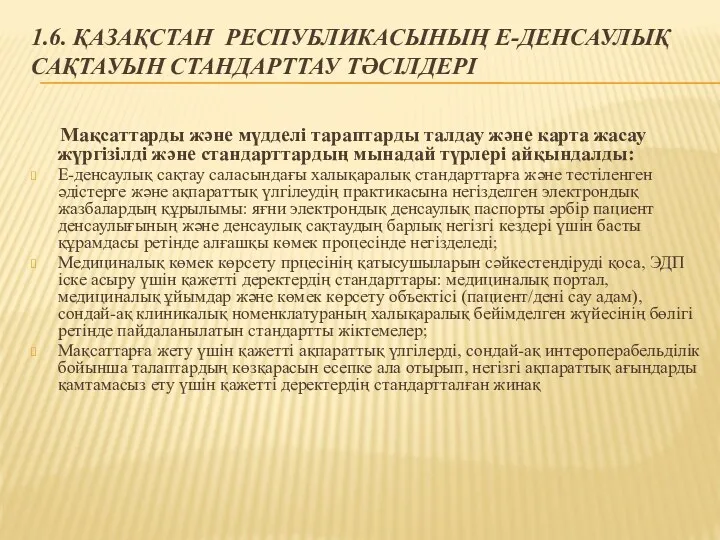 1.6. ҚАЗАҚСТАН РЕСПУБЛИКАСЫНЫҢ Е-ДЕНСАУЛЫҚ САҚТАУЫН СТАНДАРТТАУ ТӘСІЛДЕРІ

Мақсаттарды және мүдделі тараптарды талдау және карта жасау жүргізілді және стандарттардың мынадай түрлері айқындалды:

Е-денсаулық сақтау саласындағы халықаралық стандарттарға және тестіленген әдістерге және ақпараттық үлгілеудің практикасына негізделген электрондық жазбалардың құрылымы: яғни электрондық денсаулық паспорты әрбір пациент денсаулығының және денсаулық сақтаудың барлық негізгі кездері үшін басты құрамдасы ретінде алғашқы көмек процесінде негізделеді;

Медициналық көмек көрсету прцесінің қатысушыларын сәйкестендіруді қоса, ЭДП іске асыру үшін қажетті деректердің стандарттары: медициналық портал, медициналық ұйымдар және көмек көрсету объектісі (пациент/дені сау адам), сондай-ақ клиникалық номенклатураның халықаралық бейімделген жүйесінің бөлігі ретінде пайдаланылатын стандартты жіктемелер;

Мақсаттарға жету үшін қажетті ақпараттық үлгілерді, сондай-ақ интероперабельділік бойынша талаптардың көзқарасын есепке ала отырып, негізгі ақпараттық ағындарды қамтамасыз ету үшін қажетті деректердің стандартталған жинақ